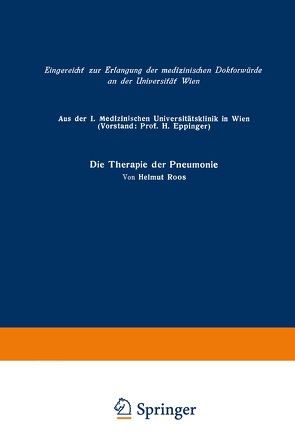 Eingereicht zur Erlangung der medizinischen Doktorwürde an der Universität Wien

Aus der I. Medizinischen Universitätsklinik in Wien (Vorstand: Prof. H. Eppinger)

Die Therapie der Pneumonie

Von Helmut Roos

Springer